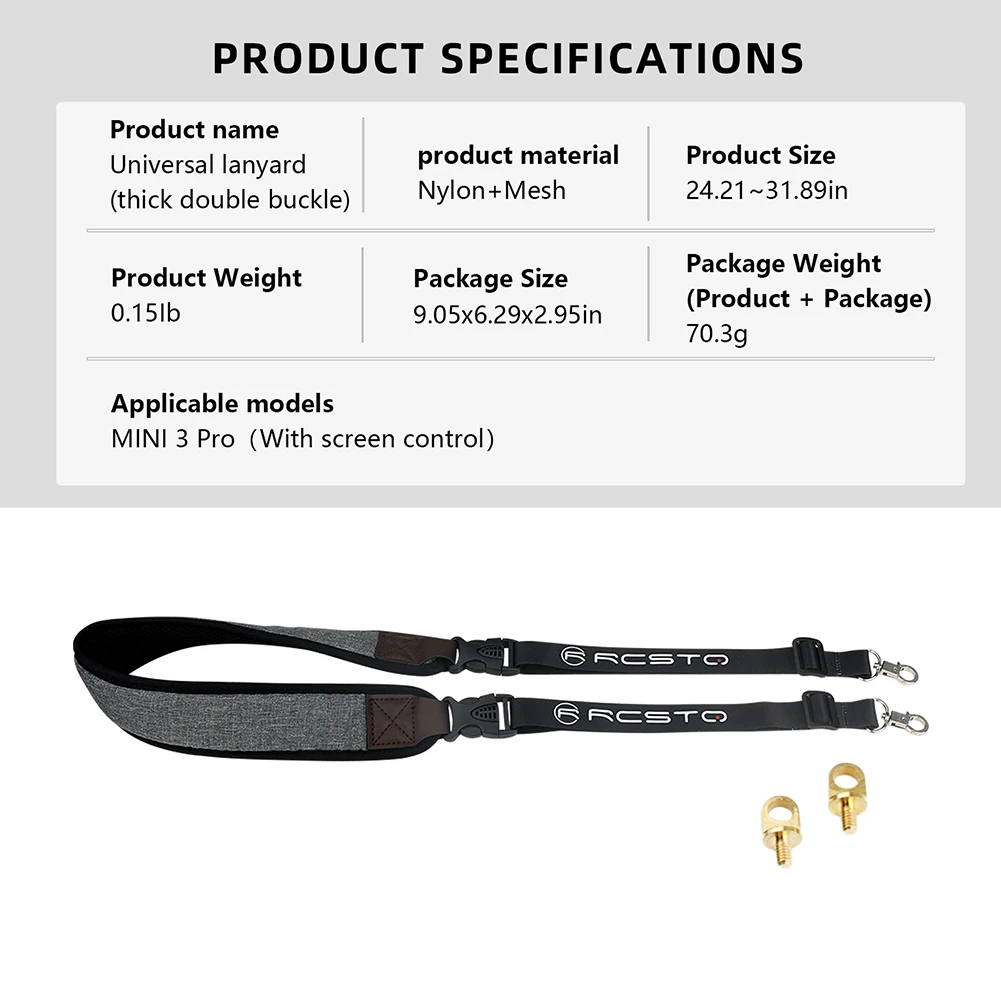 PRODUCT SPECIFICATIONS

Product name
Universal lanyard
(thick double buckle)

product material
Nylon+Mesh

Product Size
24.21~31.89in

Product Weight
0.15lb

Package Size
9.05x6.29x2.95in

Package Weight
(Product + Package)
70.3g

Applicable models
MINI 3 Pro (With screen control)

RCSTQ

RCSTQ